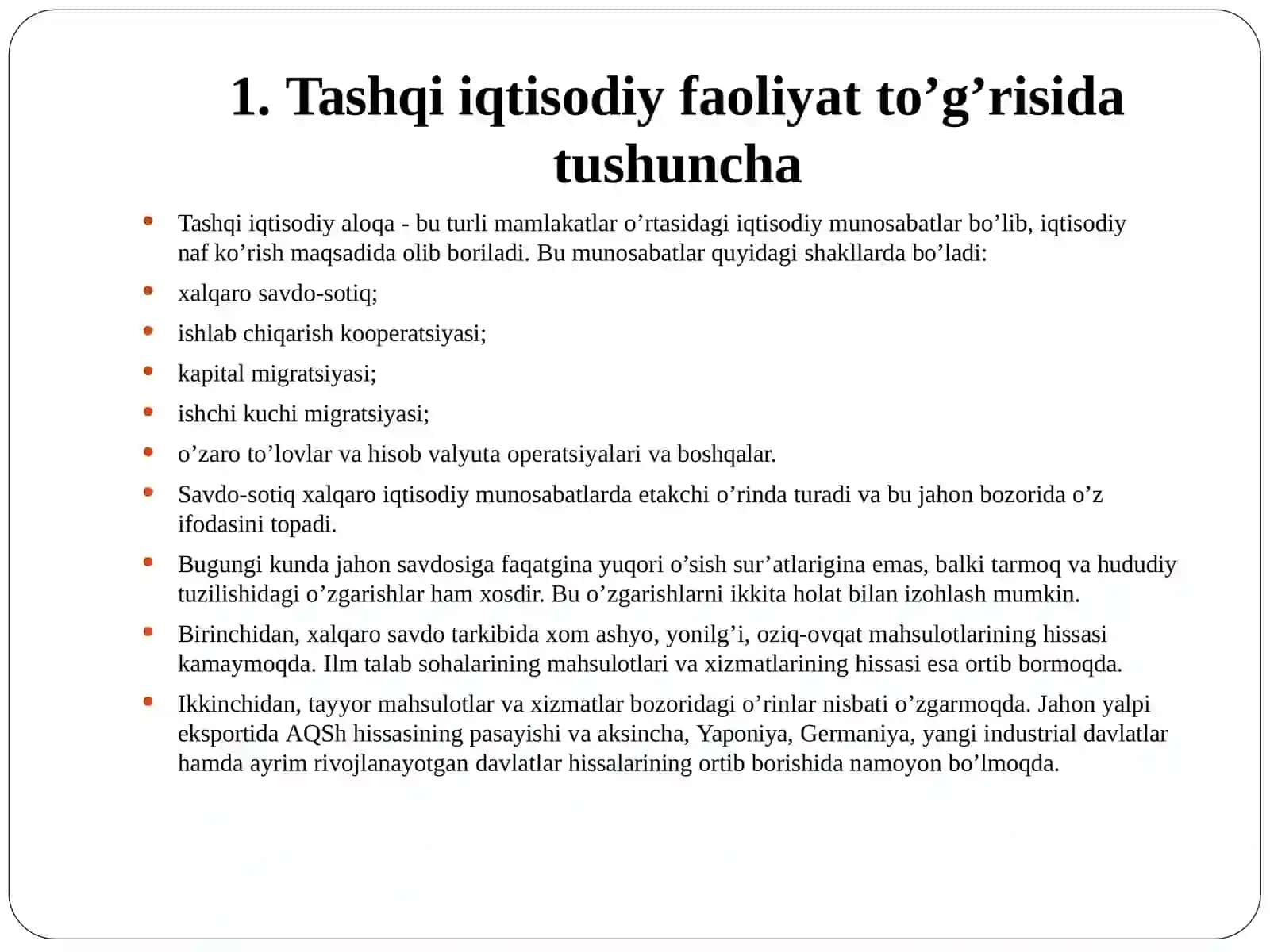 1. Tashqi iqtisodiy faoliyat to’g’risida tushuncha

- Tashqi iqtisodiy aloqa - bu turli mamlakatlar o’rtasidagi iqtisodiy munosabatlar bo’lib, iqtisodiy naf ko’rish maqsadida olib boriladi. Bu munosabatlar quyidagi shakllarda bo’ladi:
- xalqaro savdo-sotiq;
- ishlab chiqarish kooperatsiyasi;
- kapital migratsiyasi;
- ishchi kuchi migratsiyasi;
- o’zaro to’lovlar va hisob valyuta operatsiyalari va boshqalar.
- Savdo-sotiq xalqaro iqtisodiy munosabatlarda etakchi o’rinda turadi va bu jahon bozorida o’z ifodasini topadi.
- Bugungi kunda jahon savdosiga faqatgina yuqori o’sish sur’atlarigina emas, balki tarmoq va hududiy tuzilishidagi o’zgarishlar ham xosdir. Bu o’zgarishlarni ikkita holat bilan izohlash mumkin.
- Birinchidan, xalqaro savdo tarkibida xom ashyo, yonilg’i, oziq-ovqat mahsulotlarining hissasi kamaymoqda. Ilm talab sohalarining mahsulotlari va xizmatlarining hissasi esa ortib bormoqda.
- Ikkinchidan, tayyor mahsulotlar va xizmatlar bozoridagi o’rinlar nisbati o’zgarmoqda. Jahon yalpi eksportida AQSh hissasining pasayishi va aksincha, Yaponiya, Germaniya, yangi industrial davlatlar hamda ayrim rivojlanayotgan davlatlar hissalarining ortib borishida namoyon bo’lmoqda.